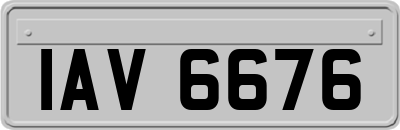 IAV 6676